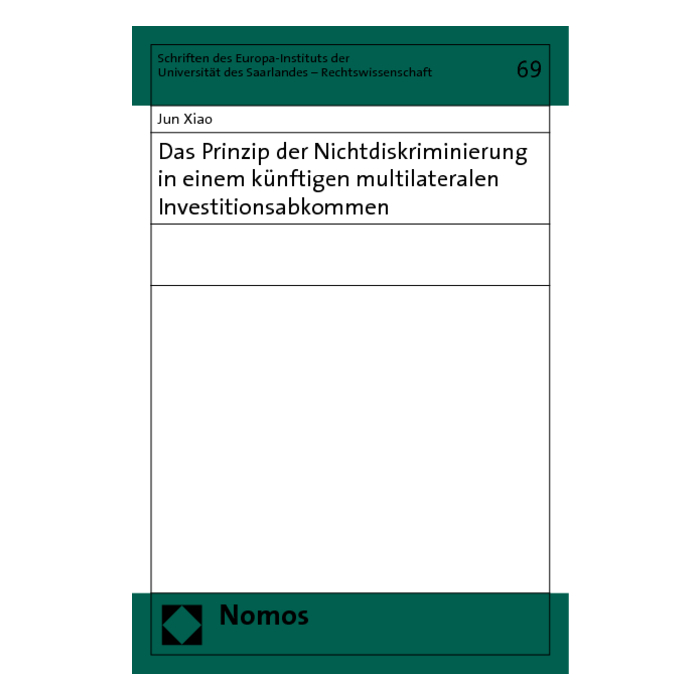 Schriften des Europa-Instituts der
Universität des Saarlandes – Rechtswissenschaft

69

Jun Xiao

Das Prinzip der Nichtdiskriminierung in einem künftigen multilateralen Investitionsabkommen

Nomos